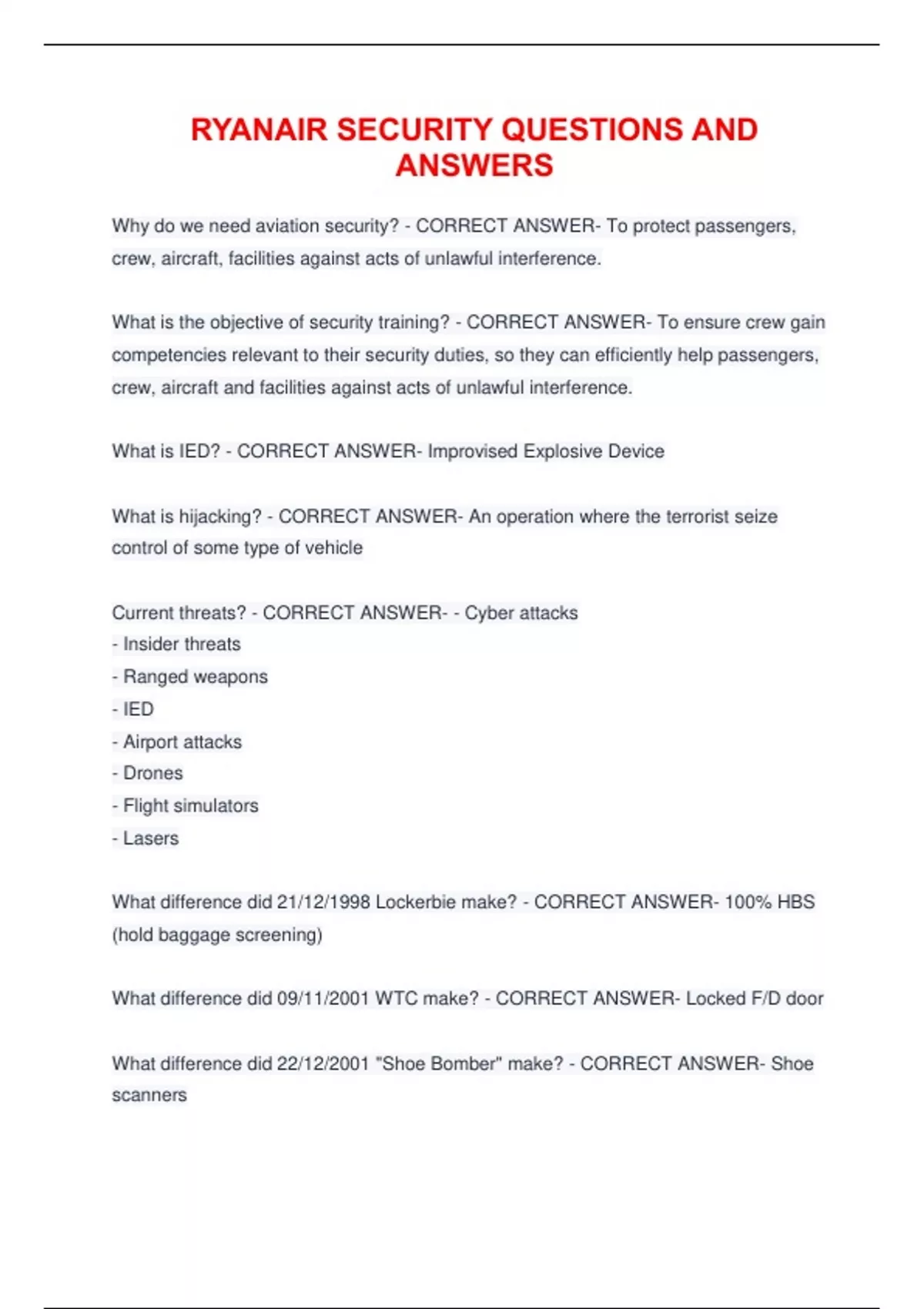 RYANAIR SECURITY QUESTIONS AND ANSWERS

Why do we need aviation security? - CORRECT ANSWER- To protect passengers, crew, aircraft, facilities against acts of unlawful interference.

What is the objective of security training? - CORRECT ANSWER- To ensure crew gain competencies relevant to their security duties, so they can efficiently help passengers, crew, aircraft and facilities against acts of unlawful interference.

What is IED? - CORRECT ANSWER- Improvised Explosive Device

What is hijacking? - CORRECT ANSWER- An operation where the terrorist seize control of some type of vehicle

Current threats? - CORRECT ANSWER- - Cyber attacks
- Insider threats
- Ranged weapons
- IED
- Airport attacks
- Drones
- Flight simulators
- Lasers

What difference did 21/12/1998 Lockerbie make? - CORRECT ANSWER- 100% HBS (hold baggage screening)

What difference did 09/11/2001 WTC make? - CORRECT ANSWER- Locked F/D door

What difference did 22/12/2001 "Shoe Bomber" make? - CORRECT ANSWER- Shoe scanners